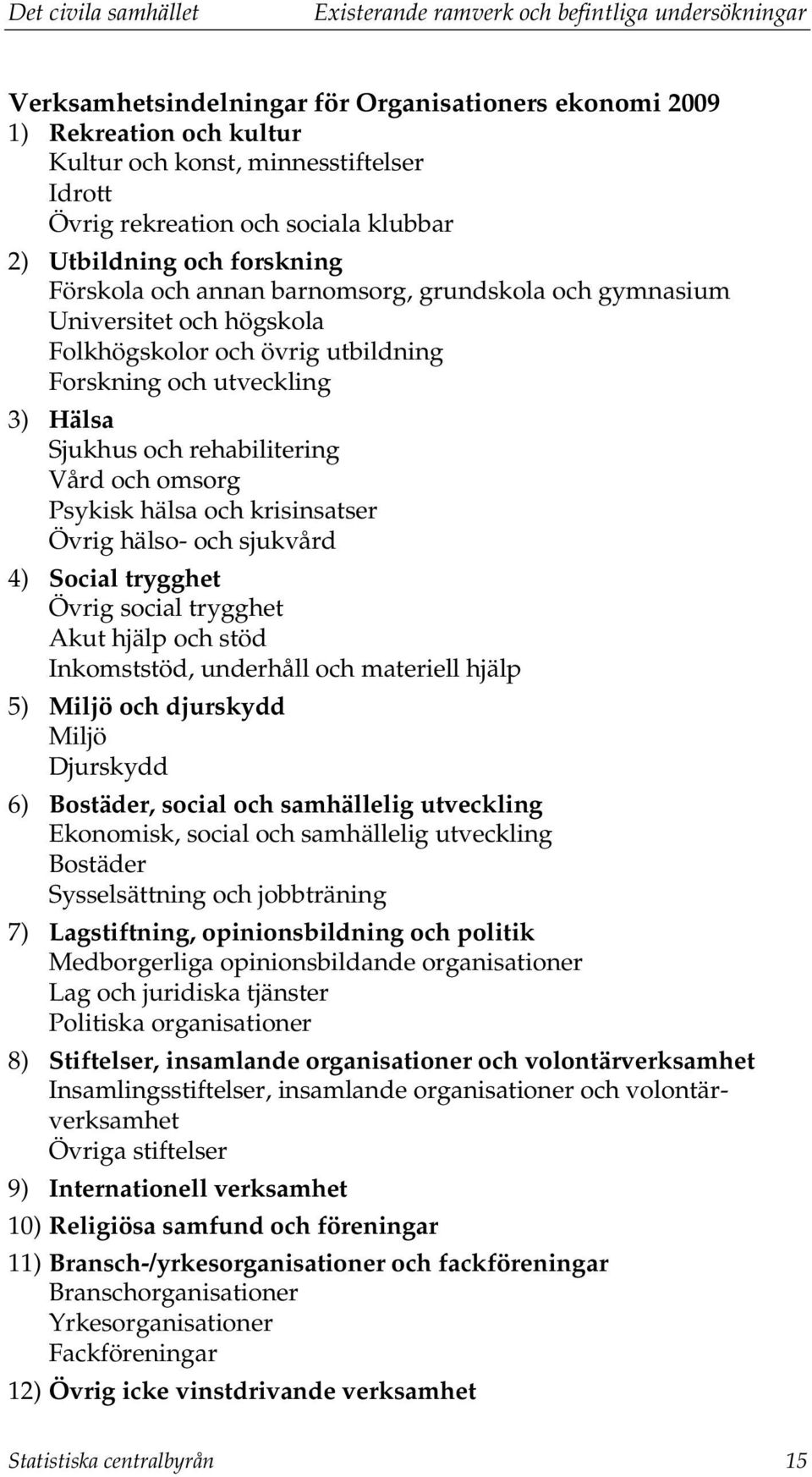 Det civila samhället Existerande ramverk och befintliga undersökningar

Verksamhetsindelningar för Organisationers ekonomi 2009
1) Rekreation och kultur
Kultur och konst, minnesstiftelser
Idrott
Övrig rekreation och sociala klubbar

2) Utbildning och forskning
Förskola och annan barnomsorg, grundskola och gymnasium
Universitet och högskola
Folkhögskolor och övrig utbildning
Forskning och utveckling

3) Hälsa
Sjukhus och rehabilitering
Vård och omsorg
Psykisk hälsa och krisinsatser
Övrig hälso- och sjukvård

4) Social trygghet
Övrig social trygghet
Akut hjälp och stöd
Inkomststöd, underhåll och materiell hjälp

5) Miljö och djurskydd
Miljö
Djurskydd

6) Bostäder, social och samhällelig utveckling
Ekonomisk, social och samhällelig utveckling
Bostäder
Sysselsättning och jobbträning

7) Lagstiftning, opinionsbildning och politik
Medborgerliga opinionsbildande organisationer
Lag och juridiska tjänster
Politiska organisationer

8) Stiftelser, insamlande organisationer och volontärverksamhet
Insamlingsstiftelser, insamlande organisationer och volontärverksamhet
Övriga stiftelser

9) Internationell verksamhet

10) Religiösa samfund och föreningar

11) Bransch-/yrkesorganisationer och fackföreningar
Branschorganisationer
Yrkesorganisationer
Fackföreningar

12) Övrig icke vinstdrivande verksamhet

Statistiska centralbyrån 15